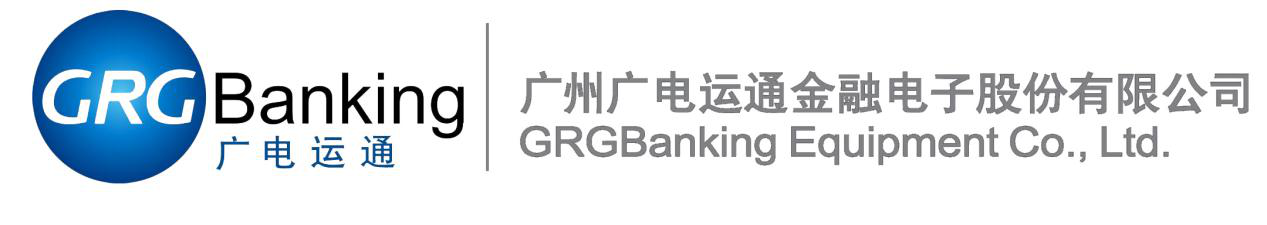 GRGBanking
广电运通

广州广电运通金融电子股份有限公司
GRGBanking Equipment Co., Ltd.